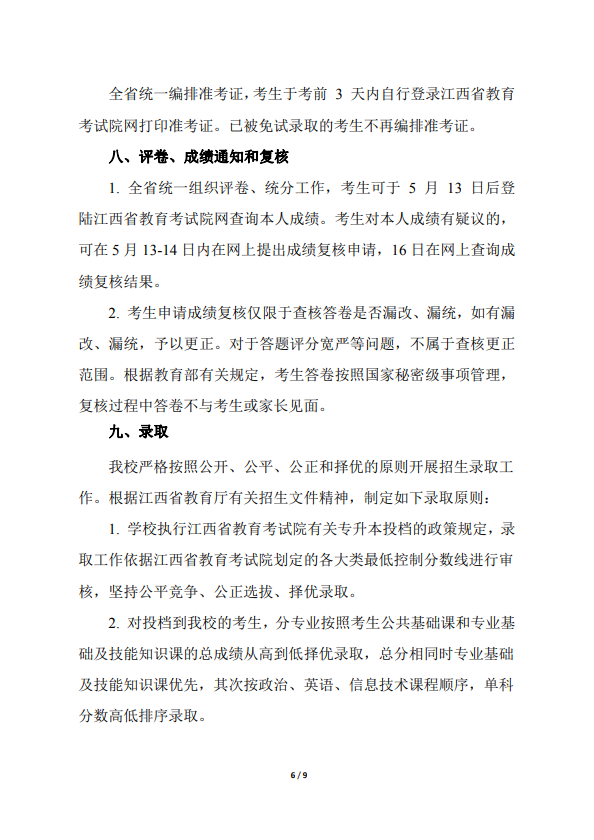 全省统一编排准考证，考生于考前 3 天内自行登录江西省教育考试院网打印准考证。已被免试录取的考生不再编排准考证。

八、评卷、成绩通知和复核

1. 全省统一组织评卷、统分工作，考生可于 5 月 13 日后登陆江西省教育考试院网查询本人成绩。考生对本人成绩有疑议的，可在 5 月 13-14 日内在网上提出成绩复核申请，16 日在网上查询成绩复核结果。

2. 考生申请成绩复核仅限于查核答卷是否漏改、漏统，如有漏改、漏统，予以更正。对于答题评分宽严等问题，不属于查核更正范围。根据教育部有关规定，考生答卷按照国家秘密级事项管理，复核过程中答卷不与考生或家长见面。

九、录取

我校严格按照公开、公平、公正和择优的原则开展招生录取工作。根据江西省教育厅有关招生文件精神，制定如下录取原则：

1. 学校执行江西省教育考试院有关专升本投档的政策规定，录取工作依据江西省教育考试院划定的各大类最低控制分数线进行审核，坚持公平竞争、公正选拔、择优录取。

2. 对投档到我校的考生，分专业按照考生公共基础课和专业基础及技能知识课的总成绩从高到低择优录取，总分相同时专业基础及技能知识课优先，其次按政治、英语、信息技术课程顺序，单科分数高低排序录取。

6 / 9